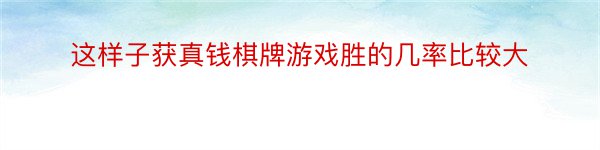 这样子获真钱棋牌游戏胜的几率比较大